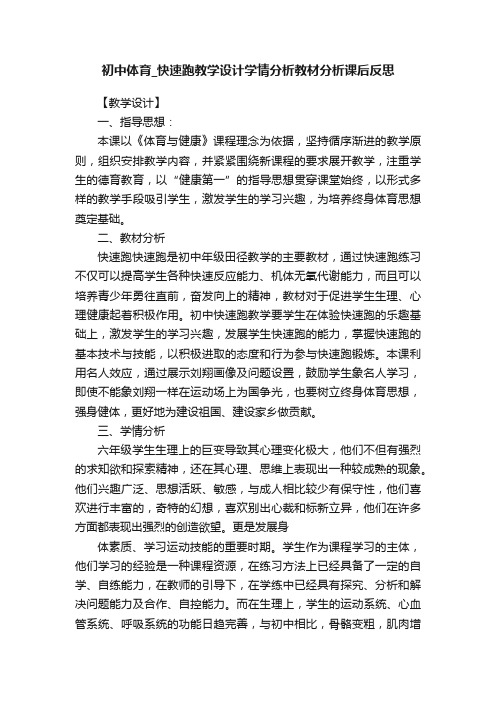 初中体育_快速跑教学设计学情分析教材分析课后反思

【教学设计】

一、指导思想：

本课以《体育与健康》课程理念为依据，坚持循序渐进的教学原则，组织安排教学内容，并紧紧围绕新课程的要求展开教学，注重学生的德育教育，以“健康第一”的指导思想贯穿课堂始终，以形式多样的教学手段吸引学生，激发学生的学习兴趣，为培养终身体育思想奠定基础。

二、教材分析

快速跑快速跑是初中年级田径教学的主要教材，通过快速跑练习不仅可以提高学生各种快速反应能力、机体无氧代谢能力，而且可以培养青少年勇往直前，奋发向上的精神，教材对于促进学生生理、心理健康起着积极作用。初中快速跑教学要学生在体验快速跑的乐趣基础上，激发学生的学习兴趣，发展学生快速跑的能力，掌握快速跑的基本技术与技能，以积极进取的态度和行为参与快速跑锻炼。本课利用名人效应，通过展示刘翔画像及问题设置，鼓励学生象名人学习，即使不能象刘翔一样在运动场上为国争光，也要树立终身体育思想，强身健体，更好地为建设祖国、建设家乡做贡献。

三、学情分析

六年级学生生理上的巨变导致其心理变化极大，他们不但有强烈的求知欲和探索精神，还在其心理、思维上表现出一种较成熟的现象。他们兴趣广泛、思想活跃、敏感，与成人相比较少有保守性，他们喜欢进行丰富的，奇特的幻想，喜欢别出心裁和标新立异，他们在许多方面都表现出强烈的创造欲望。更是发展身

体素质、学习运动技能的重要时期。学生作为课程学习的主体，他们学习的经验是一种课程资源，在练习方法上已经具备了一定的自学、自练能力，在教师的引导下，在学练中已经具有探究、分析和解决问题能力及合作、自控能力。而在生理上，学生的运动系统、心血管系统、呼吸系统的功能日趋完善，与初中相比，骨骼变粗，肌肉增